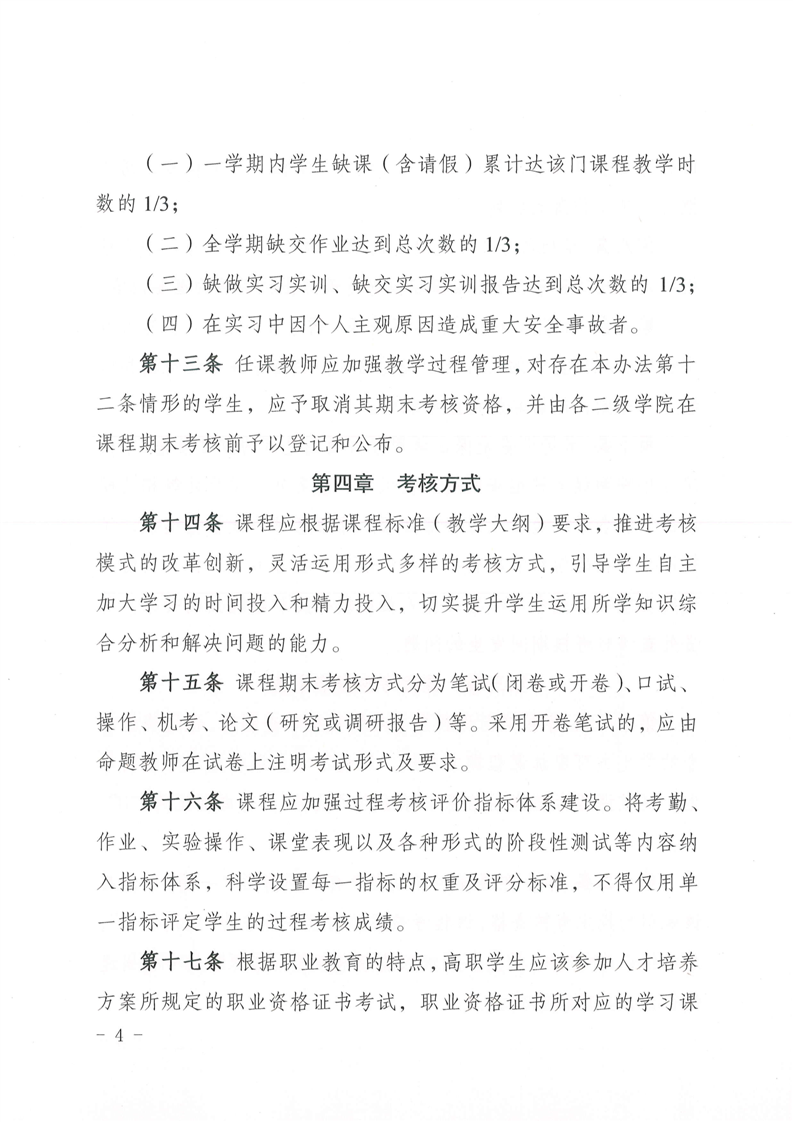 （一）一学期内学生缺课（含请假）累计达该门课程教学时数的 1/3；

（二）全学期缺交作业达到总次数的 1/3；

（三）缺做实习实训、缺交实习实训报告达到总次数的 1/3；

（四）在实习中因个人主观原因造成重大安全事故者。

第十三条 任课教师应加强教学过程管理，对存在本办法第十二条情形的学生，应予取消其期末考核资格，并由各二级学院在课程期末考核前予以登记和公布。

第四章 考核方式

第十四条 课程应根据课程标准（教学大纲）要求，推进考核模式的改革创新，灵活运用形式多样的考核方式，引导学生自主加大学习的时间投入和精力投入，切实提升学生运用所学知识综合分析和解决问题的能力。

第十五条 课程期末考核方式分为笔试（闭卷或开卷）、口试、操作、机考、论文（研究或调研报告）等。采用开卷笔试的，应由命题教师在试卷上注明考试形式及要求。

第十六条 课程应加强过程考核评价指标体系建设。将考勤、作业、实验操作、课堂表现以及各种形式的阶段性测试等内容纳入指标体系，科学设置每一指标的权重及评分标准，不得仅用单一指标评定学生的过程考核成绩。

第十七条 根据职业教育的特点，高职学生应该参加人才培养方案所规定的职业资格证书考试，职业资格证书所对应的学习课

- 4 -